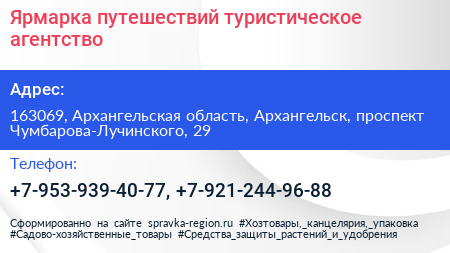 Ярмарка путешествий туристическое агентство

Адрес:

163069, Архангельская область, Архангельск, проспект Чумбарова-Лучинского, 29

Телефон:

+7-953-939-40-77, +7-921-244-96-88

Сформированно на сайте spravka-region.ru #Хозтовары,_канцелярия,_упаковка #Садово-хозяйственные_товары #Средства_защиты_растений_и_удобрения